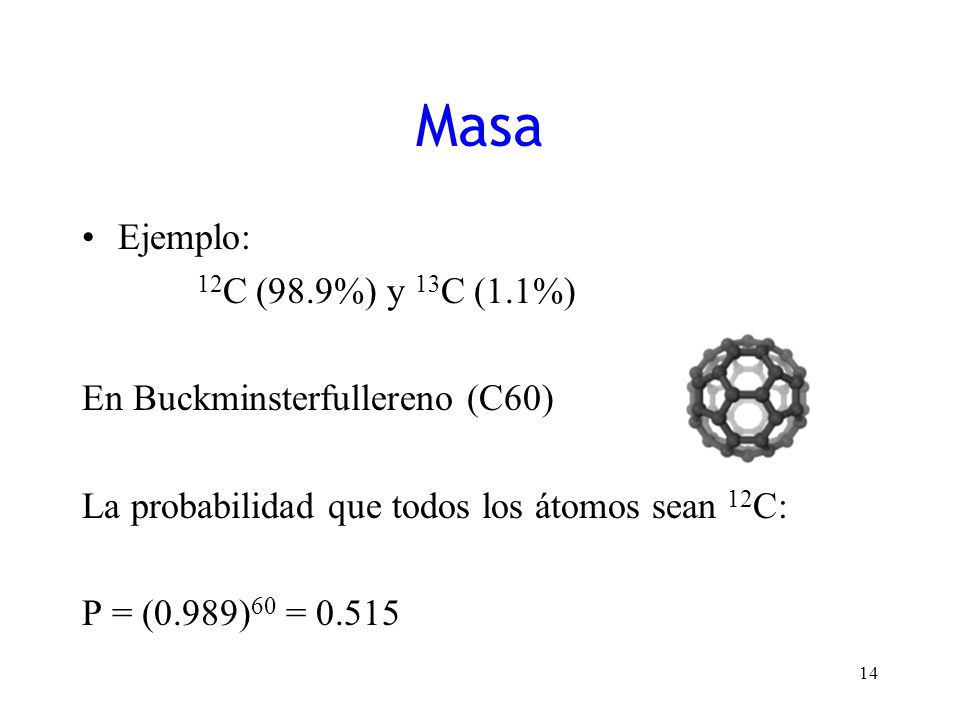 Masa

• Ejemplo:

$^{12}C$ (98.9%) y $^{13}C$ (1.1%)

En Buckminsterfullereno (C60)

La probabilidad que todos los átomos sean $^{12}C$:

$P = (0.989)^{60} = 0.515$

14